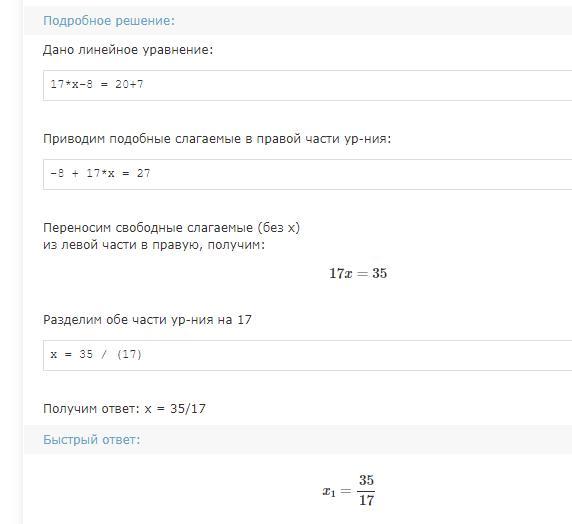 Подробное решение:

Дано линейное уравнение:

17*x-8 = 20+7

Приводим подобные слагаемые в правой части ур-ния:

-8 + 17*x = 27

Переносим свободные слагаемые (без x)
из левой части в правую, получим:

$17x = 35$

Разделим обе части ур-ния на 17

x = 35 / (17)

Получим ответ: x = 35/17

Быстрый ответ:

$x_1 = \frac{35}{17}$